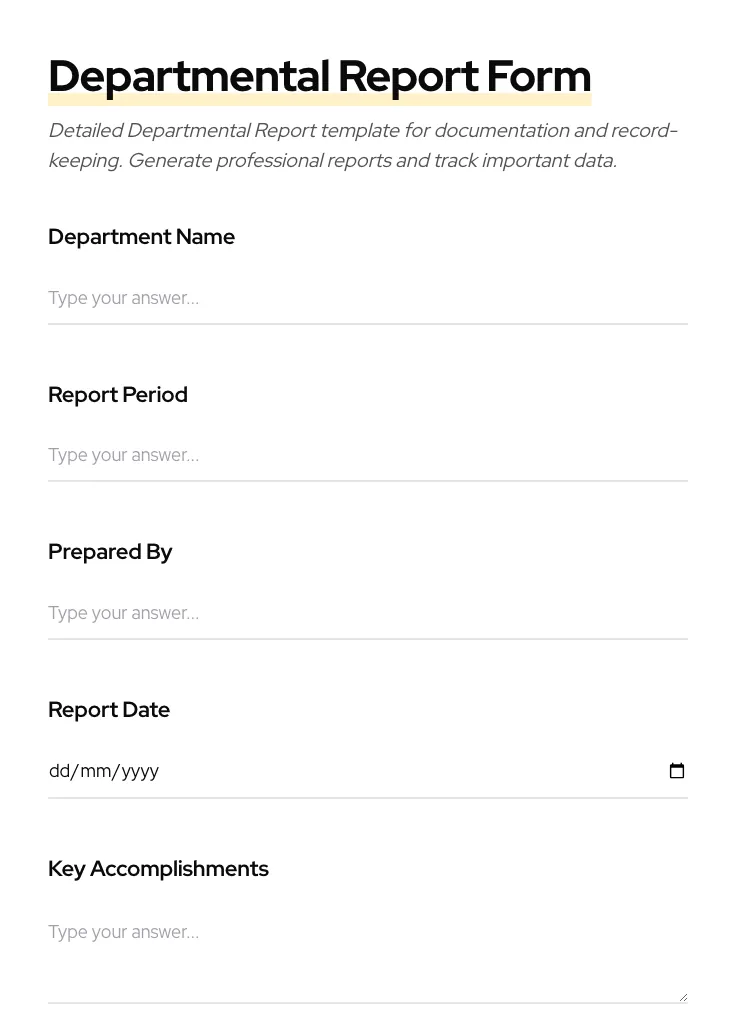 Departmental Report Form

Detailed Departmental Report template for documentation and record-keeping. Generate professional reports and track important data.

Department Name

Type your answer...

Report Period

Type your answer...

Prepared By

Type your answer...

Report Date

dd/mm/yyyy

Key Accomplishments

Type your answer...